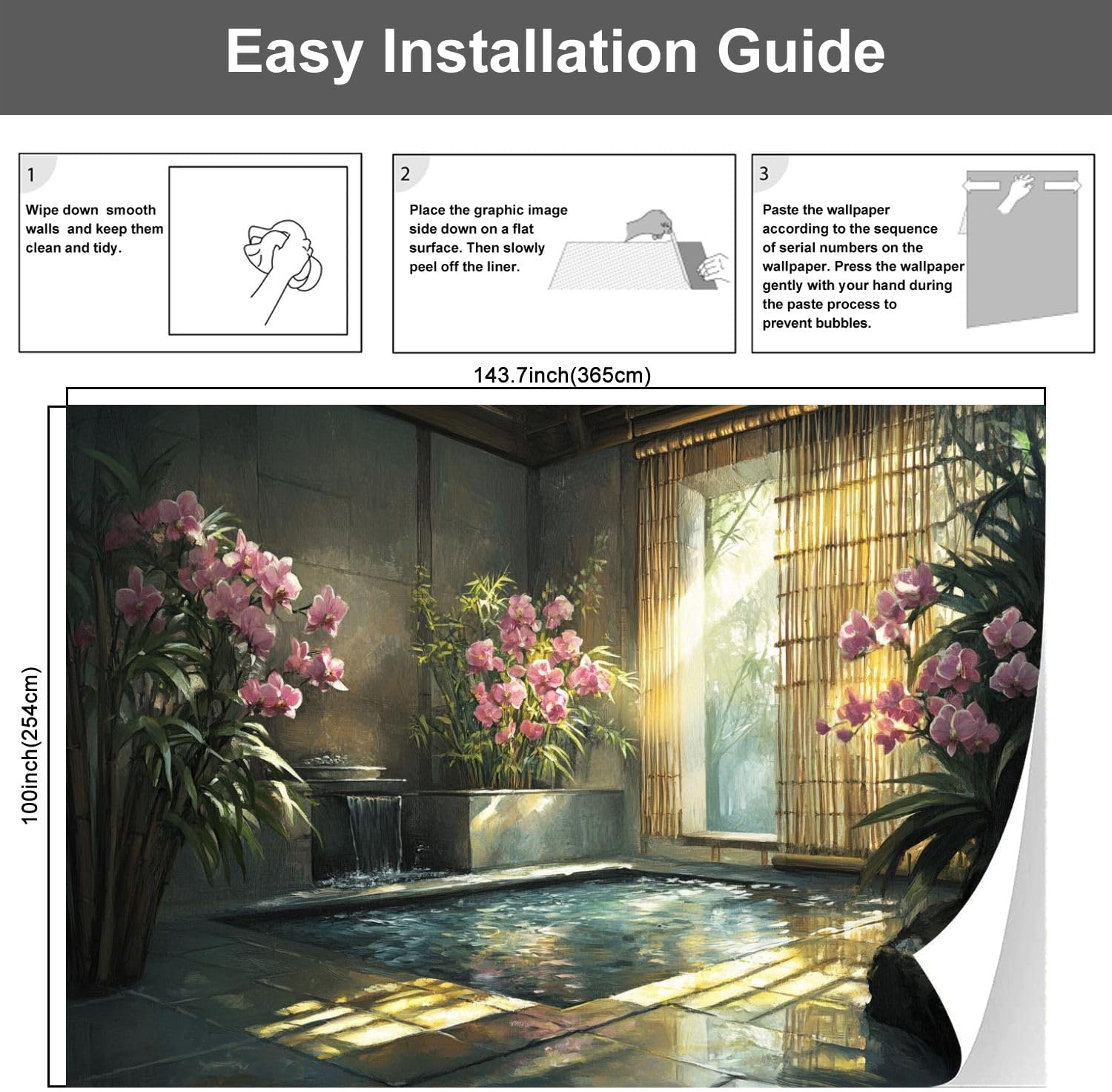 Easy Installation Guide

1

Wipe down smooth walls and keep them clean and tidy.

2

Place the graphic image side down on a flat surface. Then slowly peel off the liner.

3

Paste the wallpaper according to the sequence of serial numbers on the wallpaper. Press the wallpaper gently with your hand during the paste process to prevent bubbles.

143.7inch(365cm)

100inch(254cm)